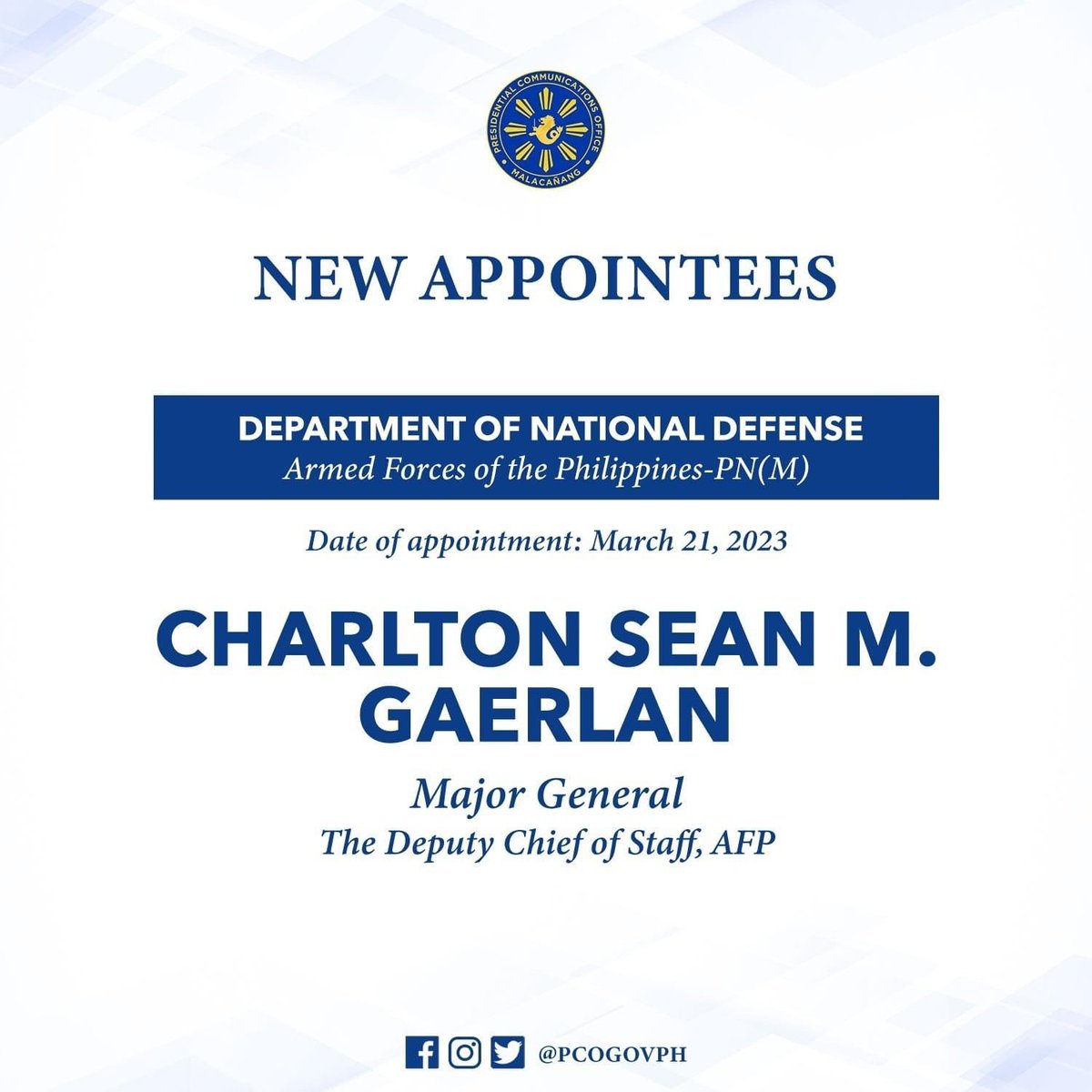 PRESIDENTIAL COMMUNICATIONS OFFICE
MALACAÑANG

NEW APPOINTEES

DEPARTMENT OF NATIONAL DEFENSE
Armed Forces of the Philippines-PN(M)

Date of appointment: March 21, 2023

CHARLTON SEAN M. GAERLAN

Major General
The Deputy Chief of Staff, AFP

@PCOGOVPH